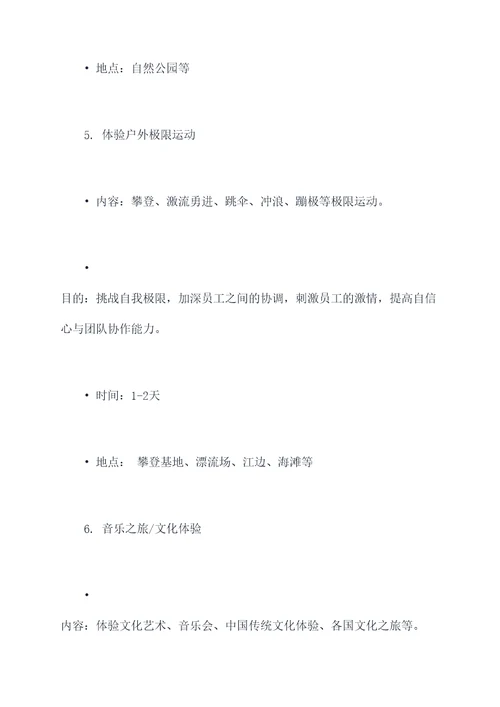 • 地点：自然公园等

5. 体验户外极限运动

• 内容：攀登、激流勇进、跳伞、冲浪、蹦极等极限运动。

•

目的：挑战自我极限，加深员工之间的协调，刺激员工的激情，提高自信心与团队协作能力。

• 时间：1-2天

• 地点： 攀登基地、漂流场、江边、海滩等

6. 音乐之旅/文化体验

•

内容：体验文化艺术、音乐会、中国传统文化体验、各国文化之旅等。